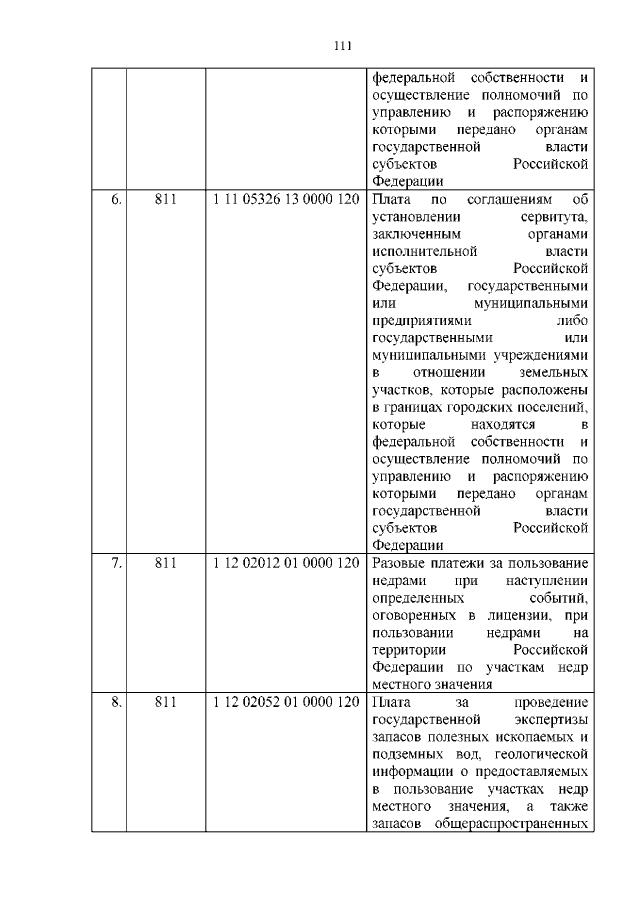 111

| | | | |
|---|---|---|---|
| | | | федеральной собственности и осуществление полномочий по управлению и распоряжению которыми передано органам государственной власти субъектов Российской Федерации |
| 6. | 811 | 1 11 05326 13 0000 120 | Плата по соглашениям об установлении сервитута, заключенным органами исполнительной власти субъектов Российской Федерации, государственными или муниципальными предприятиями либо государственными или муниципальными учреждениями в отношении земельных участков, которые расположены в границах городских поселений, которые находятся в федеральной собственности и осуществление полномочий по управлению и распоряжению которыми передано органам государственной власти субъектов Российской Федерации |
| 7. | 811 | 1 12 02012 01 0000 120 | Разовые платежи за пользование недрами при наступлении определенных событий, оговоренных в лицензии, при пользовании недрами на территории Российской Федерации по участкам недр местного значения |
| 8. | 811 | 1 12 02052 01 0000 120 | Плата за проведение государственной экспертизы запасов полезных ископаемых и подземных вод, геологической информации о предоставляемых в пользование участках недр местного значения, а также запасов общераспространенных |